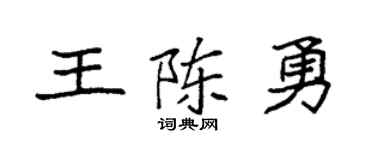 王陈勇

词典网